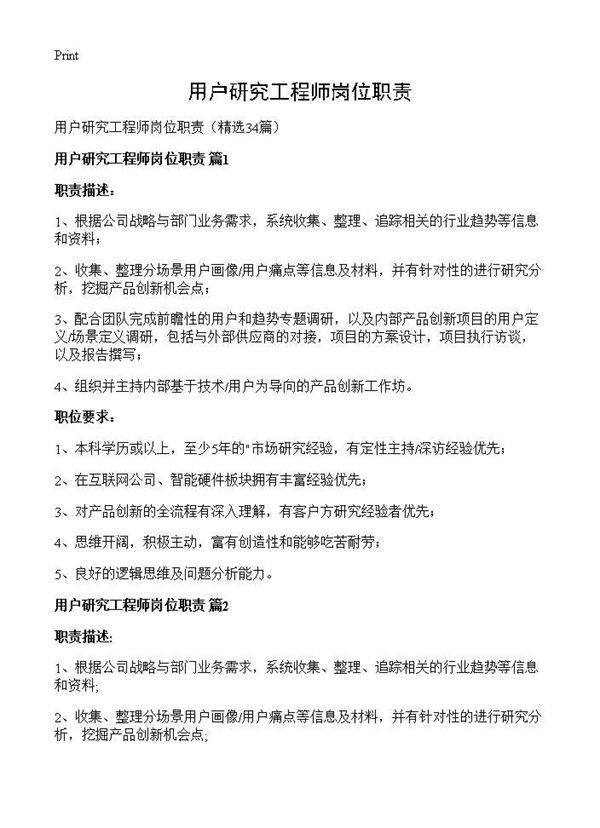 Print

用户研究工程师岗位职责

用户研究工程师岗位职责（精选34篇）

用户研究工程师岗位职责 篇1

职责描述：

1、根据公司战略与部门业务需求，系统收集、整理、追踪相关的行业趋势等信息和资料；

2、收集、整理分场景用户画像/用户痛点等信息及材料，并有针对性的进行研究分析，挖掘产品创新机会点；

3、配合团队完成前瞻性的用户和趋势专题调研，以及内部产品创新项目的用户定义/场景定义调研，包括与外部供应商的对接，项目的方案设计，项目执行访谈，以及报告撰写；

4、组织并主持内部基于技术/用户为导向的产品创新工作坊。

职位要求：

1、本科学历或以上，至少5年的"市场研究经验，有定性主持/深访经验优先；

2、在互联网公司、智能硬件板块拥有丰富经验优先；

3、对产品创新的全流程有深入理解，有客户方研究经验者优先；

4、思维开阔，积极主动，富有创造性和能够吃苦耐劳；

5、良好的逻辑思维及问题分析能力。

用户研究工程师岗位职责 篇2

职责描述:

1、根据公司战略与部门业务需求，系统收集、整理、追踪相关的行业趋势等信息和资料;

2、收集、整理分场景用户画像/用户痛点等信息及材料，并有针对性的进行研究分析，挖掘产品创新机会点;